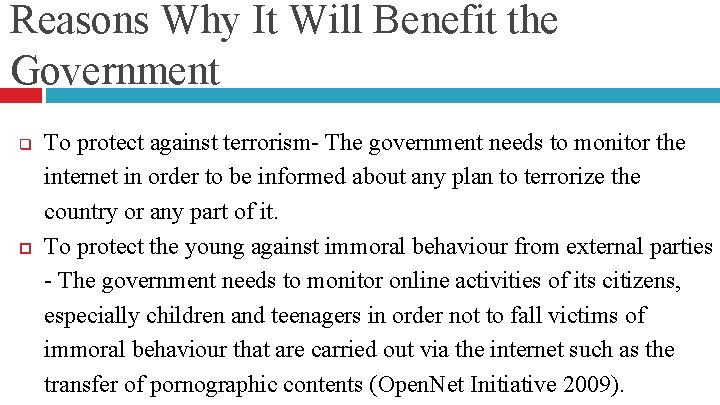 Reasons Why It Will Benefit the Government

To protect against terrorism- The government needs to monitor the internet in order to be informed about any plan to terrorize the country or any part of it.

To protect the young against immoral behaviour from external parties - The government needs to monitor online activities of its citizens, especially children and teenagers in order not to fall victims of immoral behaviour that are carried out via the internet such as the transfer of pornographic contents (OpenNet Initiative 2009).